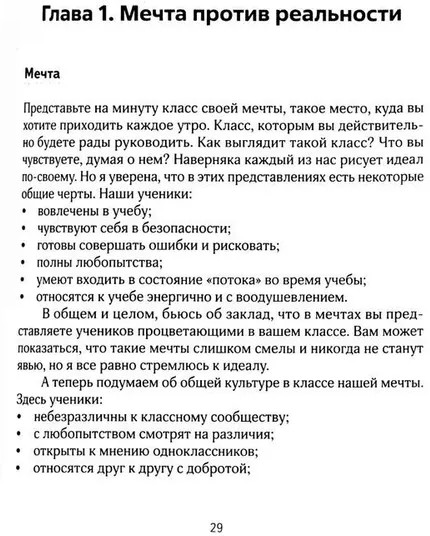 Глава 1. Мечта против реальности

Мечта

Представьте на минуту класс своей мечты, такое место, куда вы хотите приходить каждое утро. Класс, которым вы действительно будете рады руководить. Как выглядит такой класс? Что вы чувствуете, думая о нем? Наверняка каждый из нас рисует идеал по-своему. Но я уверена, что в этих представлениях есть некоторые общие черты. Наши ученики:
• вовлечены в учебу;
• чувствуют себя в безопасности;
• готовы совершать ошибки и рисковать;
• полны любопытства;
• умеют входить в состояние «потока» во время учебы;
• относятся к учебе энергично и с воодушевлением.

В общем и целом, бьюсь об заклад, что в мечтах вы представляете учеников процветающими в вашем классе. Вам может показаться, что такие мечты слишком смелы и никогда не станут явью, но я все равно стремлюсь к идеалу.

А теперь подумаем об общей культуре в классе нашей мечты. Здесь ученики:
• небезразличны к классному сообществу;
• с любопытством смотрят на различия;
• открыты к мнению одноклассников;
• относятся друг к другу с добротой;

29